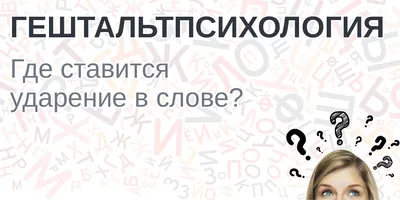 ГЕШТАЛЬТПСИХОЛОГИЯ

Где ставится ударение в слове?